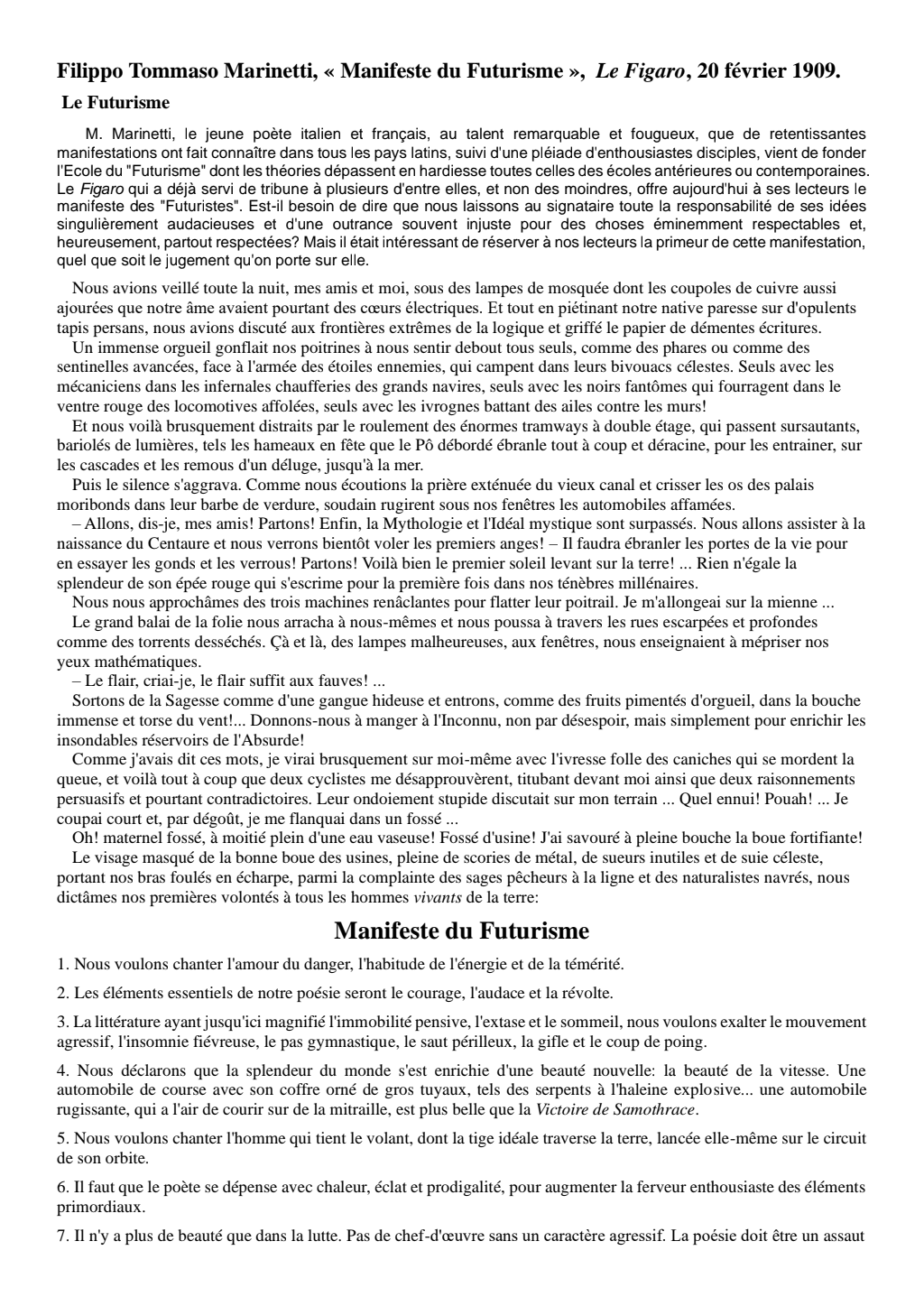 Filippo Tommaso Marinetti, « Manifeste du Futurisme », Le Figaro, 20 février 1909.

Le Futurisme

M. Marinetti, le jeune poète italien et français, au talent remarquable et fougueux, que de retentissantes manifestations ont fait connaître dans tous les pays latins, suivi d'une pléiade d'enthousiastes disciples, vient de fonder l'Ecole du "Futurisme" dont les théories dépassent en hardiesse toutes celles des écoles antérieures ou contemporaines. Le Figaro qui a déjà servi de tribune à plusieurs d'entre elles, et non des moindres, offre aujourd'hui à ses lecteurs le manifeste des "Futuristes". Est-il besoin de dire que nous laissons au signataire toute la responsabilité de ses idées singulièrement audacieuses et d'une outrance souvent injuste pour des choses éminemment respectables et, heureusement, partout respectées? Mais il était intéressant de réserver à nos lecteurs la primeur de cette manifestation, quel que soit le jugement qu'on porte sur elle.

Nous avions veillé toute la nuit, mes amis et moi, sous des lampes de mosquée dont les coupoles de cuivre aussi ajourées que notre âme avaient pourtant des cœurs électriques. Et tout en piétinant notre native paresse sur d'opulents tapis persans, nous avions discuté aux frontières extrêmes de la logique et griffé le papier de démentes écritures.

Un immense orgueil gonflait nos poitrines à nous sentir debout tous seuls, comme des phares ou comme des sentinelles avancées, face à l'armée des étoiles ennemies, qui campent dans leurs bivouacs célestes. Seuls avec les mécaniciens dans les infernales chaufferies des grands navires, seuls avec les noirs fantômes qui fourragent dans le ventre rouge des locomotives affolées, seuls avec les ivrognes battant des ailes contre les murs!

Et nous voilà brusquement distraits par le roulement des énormes tramways à double étage, qui passent sursautants, bariolés de lumières, tels les hameaux en fête que le Pô débordé ébranle tout à coup et déracine, pour les entrainer, sur les cascades et les remous d'un déluge, jusqu'à la mer.

Puis le silence s'aggrava. Comme nous écoutions la prière exténuée du vieux canal et crisser les os des palais moribonds dans leur barbe de verdure, soudain rugirent sous nos fenêtres les automobiles affamées.

– Allons, dis-je, mes amis! Partons! Enfin, la Mythologie et l'Idéal mystique sont surpassés. Nous allons assister à la naissance du Centaure et nous verrons bientôt voler les premiers anges! – Il faudra ébranler les portes de la vie pour en essayer les gonds et les verrous! Partons! Voilà bien le premier soleil levant sur la terre! ... Rien n'égale la splendeur de son épée rouge qui s'escrime pour la première fois dans nos ténèbres millénaires.

Nous nous approchâmes des trois machines renâclantes pour flatter leur poitrail. Je m'allongeai sur la mienne ...

Le grand balai de la folie nous arracha à nous-mêmes et nous poussa à travers les rues escarpées et profondes comme des torrents desséchés. Çà et là, des lampes malheureuses, aux fenêtres, nous enseignaient à mépriser nos yeux mathématiques.

– Le flair, criai-je, le flair suffit aux fauves! ...

Sortons de la Sagesse comme d'une gangue hideuse et entrons, comme des fruits pimentés d'orgueil, dans la bouche immense et torse du vent!... Donnons-nous à manger à l'Inconnu, non par désespoir, mais simplement pour enrichir les insondables réservoirs de l'Absurde!

Comme j'avais dit ces mots, je virai brusquement sur moi-même avec l'ivresse folle des caniches qui se mordent la queue, et voilà tout à coup que deux cyclistes me désapprouvèrent, titubant devant moi ainsi que deux raisonnements persuasifs et pourtant contradictoires. Leur ondoiement stupide discutait sur mon terrain ... Quel ennui! Pouah! ... Je coupai court et, par dégoût, je me flanquai dans un fossé ...

Oh! maternel fossé, à moitié plein d'une eau vaseuse! Fossé d'usine! J'ai savouré à pleine bouche la boue fortifiante!

Le visage masqué de la bonne boue des usines, pleine de scories de métal, de sueurs inutiles et de suie céleste, portant nos bras foulés en écharpe, parmi la complainte des sages pêcheurs à la ligne et des naturalistes navrés, nous dictâmes nos premières volontés à tous les hommes vivants de la terre:

Manifeste du Futurisme

1. Nous voulons chanter l'amour du danger, l'habitude de l'énergie et de la témérité.

2. Les éléments essentiels de notre poésie seront le courage, l'audace et la révolte.

3. La littérature ayant jusqu'ici magnifié l'immobilité pensive, l'extase et le sommeil, nous voulons exalter le mouvement agressif, l'insomnie fiévreuse, le pas gymnastique, le saut périlleux, la gifle et le coup de poing.

4. Nous déclarons que la splendeur du monde s'est enrichie d'une beauté nouvelle: la beauté de la vitesse. Une automobile de course avec son coffre orné de gros tuyaux, tels des serpents à l'haleine explosive... une automobile rugissante, qui a l'air de courir sur de la mitraille, est plus belle que la Victoire de Samothrace.

5. Nous voulons chanter l'homme qui tient le volant, dont la tige idéale traverse la terre, lancée elle-même sur le circuit de son orbite.

6. Il faut que le poète se dépense avec chaleur, éclat et prodigalité, pour augmenter la ferveur enthousiaste des éléments primordiaux.

7. Il n'y a plus de beauté que dans la lutte. Pas de chef-d'œuvre sans un caractère agressif. La poésie doit être un assaut